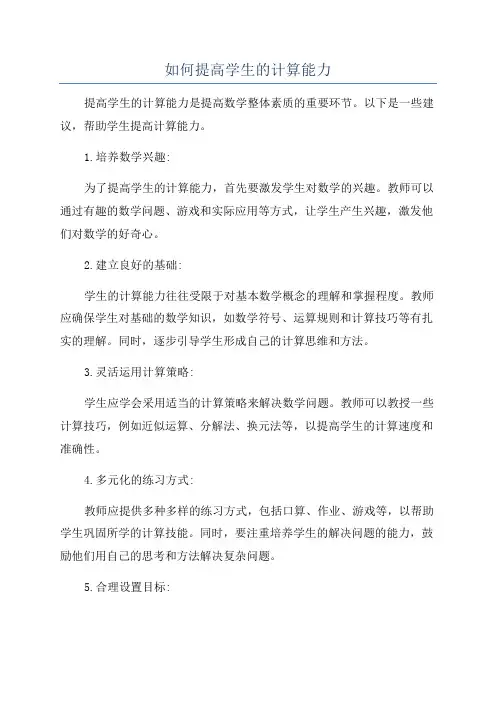 如何提高学生的计算能力

提高学生的计算能力是提高数学整体素质的重要环节。以下是一些建议，帮助学生提高计算能力。

1.培养数学兴趣:

为了提高学生的计算能力，首先要激发学生对数学的兴趣。教师可以通过有趣的数学问题、游戏和实际应用等方式，让学生产生兴趣，激发他们对数学的好奇心。

2.建立良好的基础:

学生的计算能力往往受限于对基本数学概念的理解和掌握程度。教师应确保学生对基础的数学知识，如数学符号、运算规则和计算技巧等有扎实的理解。同时，逐步引导学生形成自己的计算思维和方法。

3.灵活运用计算策略:

学生应学会采用适当的计算策略来解决数学问题。教师可以教授一些计算技巧，例如近似运算、分解法、换元法等，以提高学生的计算速度和准确性。

4.多元化的练习方式:

教师应提供多种多样的练习方式，包括口算、作业、游戏等，以帮助学生巩固所学的计算技能。同时，要注重培养学生的解决问题的能力，鼓励他们用自己的思考和方法解决复杂问题。

5.合理设置目标: